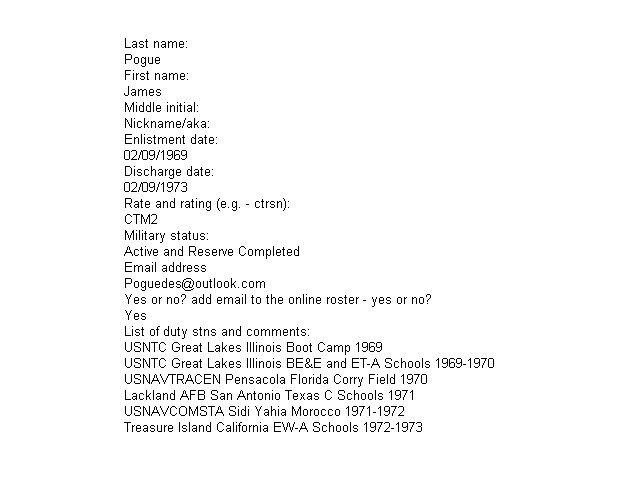 Last name:
Pogue
First name:
James
Middle initial:
Nickname/aka:
Enlistment date:
02/09/1969
Discharge date:
02/09/1973
Rate and rating (e.g. - ctrsn):
CTM2
Military status:
Active and Reserve Completed
Email address
Poguedes@outlook.com
Yes or no? add email to the online roster - yes or no?
Yes
List of duty stns and comments:
USNTC Great Lakes Illinois Boot Camp 1969
USNTC Great Lakes Illinois BE&E and ET-A Schools 1969-1970
USNAVTRACEN Pensacola Florida Corry Field 1970
Lackland AFB San Antonio Texas C Schools 1971
USNAVCOMSTA Sidi Yahia Morocco 1971-1972
Treasure Island California EW-A Schools 1972-1973